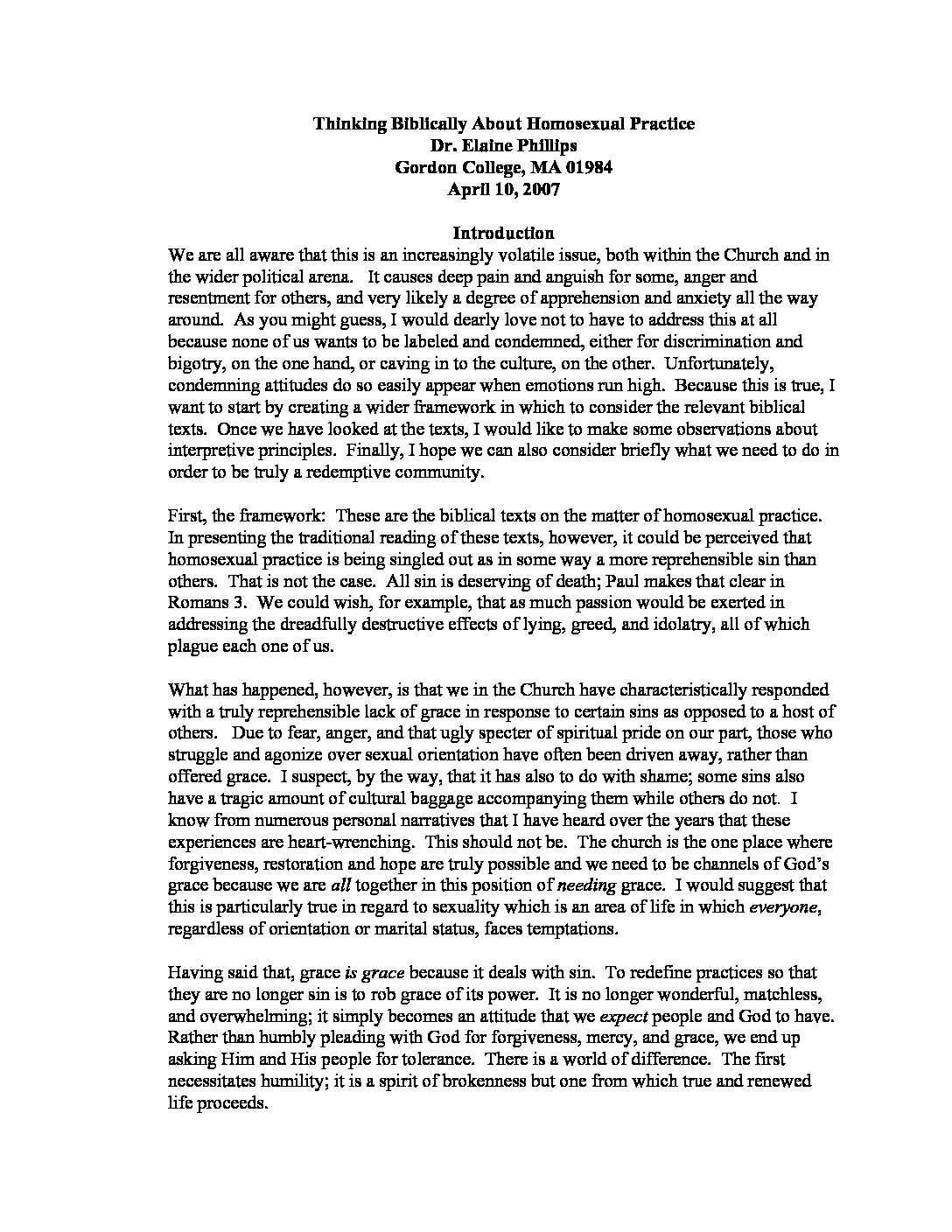 Thinking Biblically About Homosexual Practice
Dr. Elaine Phillips
Gordon College, MA 01984
April 10, 2007

Introduction

We are all aware that this is an increasingly volatile issue, both within the Church and in the wider political arena. It causes deep pain and anguish for some, anger and resentment for others, and very likely a degree of apprehension and anxiety all the way around. As you might guess, I would dearly love not to have to address this at all because none of us wants to be labeled and condemned, either for discrimination and bigotry, on the one hand, or caving in to the culture, on the other. Unfortunately, condemning attitudes do so easily appear when emotions run high. Because this is true, I want to start by creating a wider framework in which to consider the relevant biblical texts. Once we have looked at the texts, I would like to make some observations about interpretive principles. Finally, I hope we can also consider briefly what we need to do in order to be truly a redemptive community.

First, the framework: These are the biblical texts on the matter of homosexual practice. In presenting the traditional reading of these texts, however, it could be perceived that homosexual practice is being singled out as in some way a more reprehensible sin than others. That is not the case. All sin is deserving of death; Paul makes that clear in Romans 3. We could wish, for example, that as much passion would be exerted in addressing the dreadfully destructive effects of lying, greed, and idolatry, all of which plague each one of us.

What has happened, however, is that we in the Church have characteristically responded with a truly reprehensible lack of grace in response to certain sins as opposed to a host of others. Due to fear, anger, and that ugly specter of spiritual pride on our part, those who struggle and agonize over sexual orientation have often been driven away, rather than offered grace. I suspect, by the way, that it has also to do with shame; some sins also have a tragic amount of cultural baggage accompanying them while others do not. I know from numerous personal narratives that I have heard over the years that these experiences are heart-wrenching. This should not be. The church is the one place where forgiveness, restoration and hope are truly possible and we need to be channels of God's grace because we are all together in this position of needing grace. I would suggest that this is particularly true in regard to sexuality which is an area of life in which everyone, regardless of orientation or marital status, faces temptations.

Having said that, grace is grace because it deals with sin. To redefine practices so that they are no longer sin is to rob grace of its power. It is no longer wonderful, matchless, and overwhelming; it simply becomes an attitude that we expect people and God to have. Rather than humbly pleading with God for forgiveness, mercy, and grace, we end up asking Him and His people for tolerance. There is a world of difference. The first necessitates humility; it is a spirit of brokenness but one from which true and renewed life proceeds.